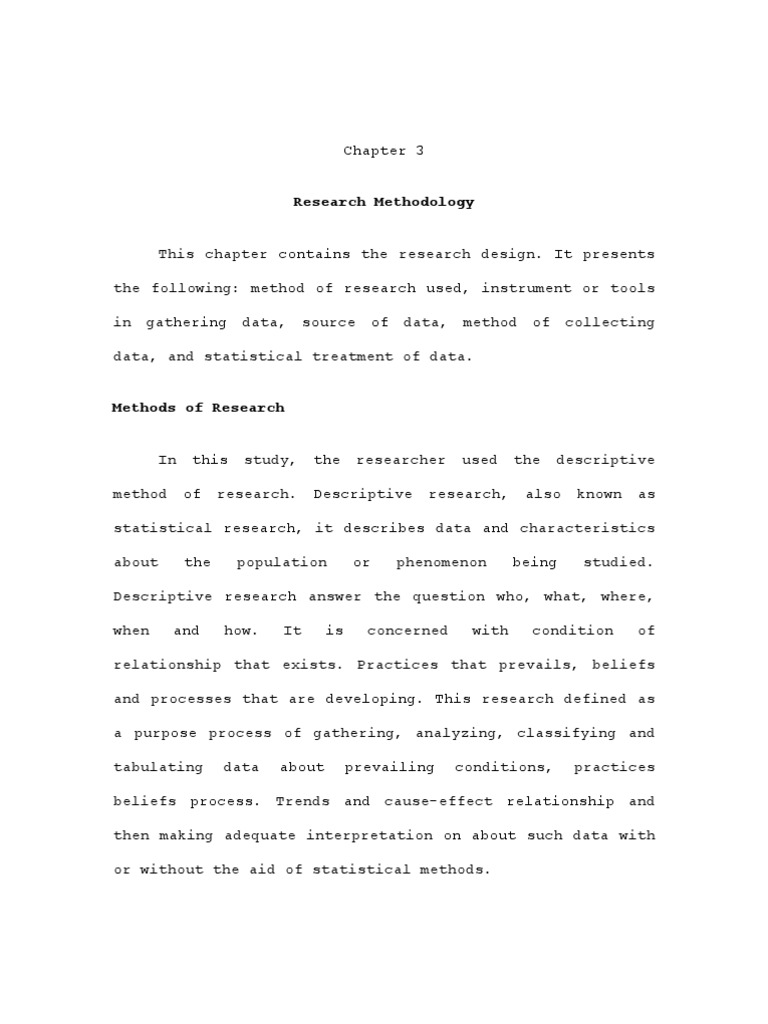 Chapter 3

Research Methodology

This chapter contains the research design. It presents the following: method of research used, instrument or tools in gathering data, source of data, method of collecting data, and statistical treatment of data.

Methods of Research

In this study, the researcher used the descriptive method of research. Descriptive research, also known as statistical research, it describes data and characteristics about the population or phenomenon being studied. Descriptive research answer the question who, what, where, when and how. It is concerned with condition of relationship that exists. Practices that prevails, beliefs and processes that are developing. This research defined as a purpose process of gathering, analyzing, classifying and tabulating data about prevailing conditions, practices beliefs process. Trends and cause-effect relationship and then making adequate interpretation on about such data with or without the aid of statistical methods.